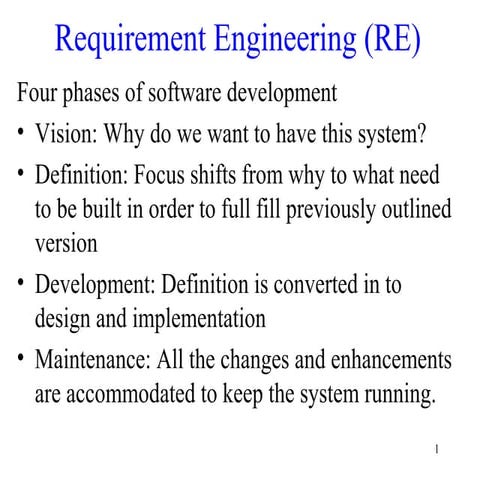 Requirement Engineering (RE)

Four phases of software development

• Vision: Why do we want to have this system?

• Definition: Focus shifts from why to what need to be built in order to full fill previously outlined version

• Development: Definition is converted in to design and implementation

• Maintenance: All the changes and enhancements are accommodated to keep the system running.

1